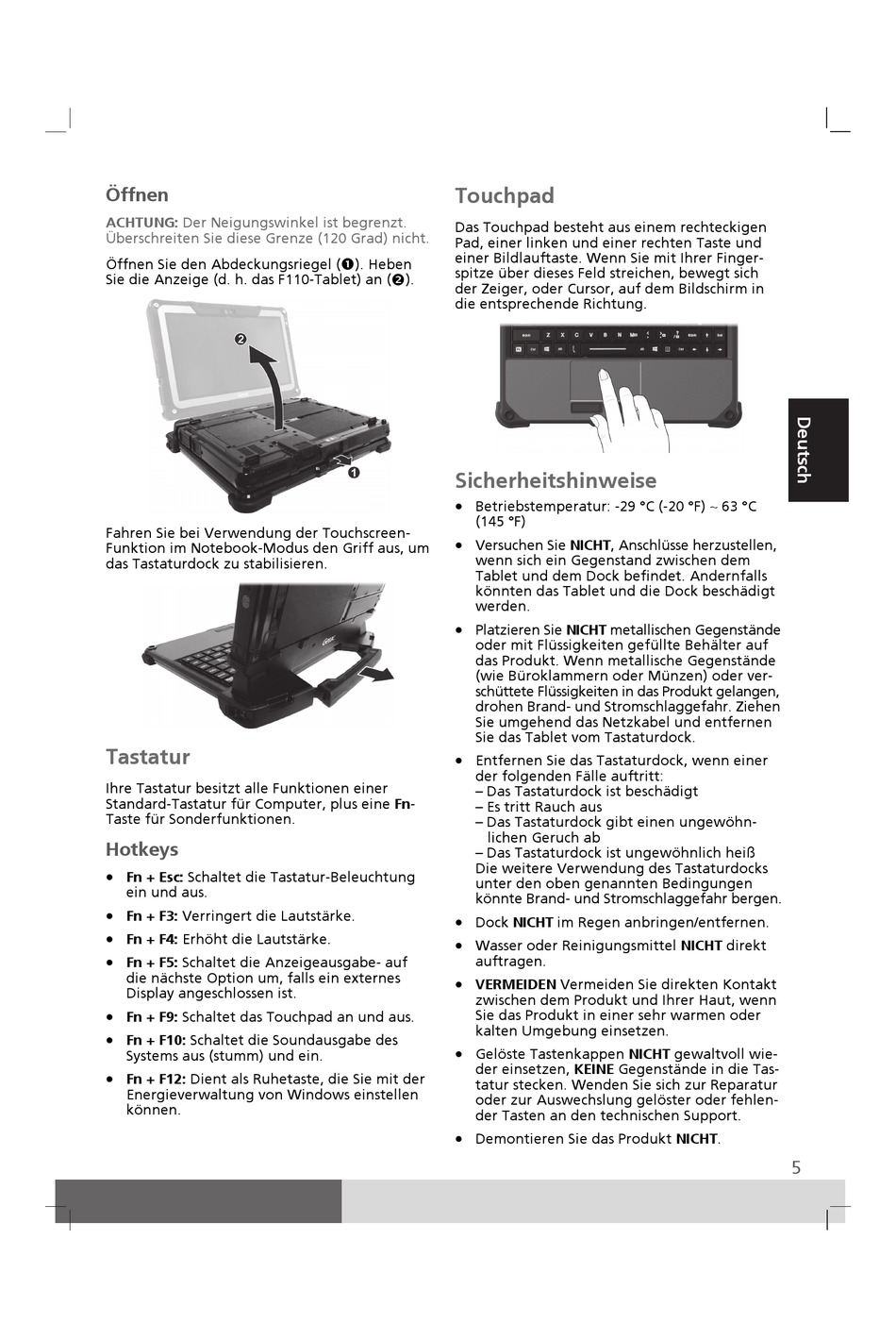 Öffnen

ACHTUNG: Der Neigungswinkel ist begrenzt. Überschreiten Sie diese Grenze (120 Grad) nicht.

Öffnen Sie den Abdeckungsriegel (❶). Heben Sie die Anzeige (d. h. das F110-Tablet) an (❷).

❷

❶

Fahren Sie bei Verwendung der Touchscreen-Funktion im Notebook-Modus den Griff aus, um das Tastaturdock zu stabilisieren.

Tastatur

Ihre Tastatur besitzt alle Funktionen einer Standard-Tastatur für Computer, plus eine Fn-Taste für Sonderfunktionen.

Hotkeys

• Fn + Esc: Schaltet die Tastatur-Beleuchtung ein und aus.

• Fn + F3: Verringert die Lautstärke.

• Fn + F4: Erhöht die Lautstärke.

• Fn + F5: Schaltet die Anzeigeausgabe- auf die nächste Option um, falls ein externes Display angeschlossen ist.

• Fn + F9: Schaltet das Touchpad an und aus.

• Fn + F10: Schaltet die Soundausgabe des Systems aus (stumm) und ein.

• Fn + F12: Dient als Ruhetaste, die Sie mit der Energieverwaltung von Windows einstellen können.

Touchpad

Das Touchpad besteht aus einem rechteckigen Pad, einer linken und einer rechten Taste und einer Bildlauftaste. Wenn Sie mit Ihrer Fingerspitze über dieses Feld streichen, bewegt sich der Zeiger, oder Cursor, auf dem Bildschirm in die entsprechende Richtung.

Sicherheitshinweise

• Betriebstemperatur: -29 °C (-20 °F) ~ 63 °C (145 °F)

• Versuchen Sie NICHT, Anschlüsse herzustellen, wenn sich ein Gegenstand zwischen dem Tablet und dem Dock befindet. Andernfalls könnten das Tablet und die Dock beschädigt werden.

• Platzieren Sie NICHT metallischen Gegenstände oder mit Flüssigkeiten gefüllte Behälter auf das Produkt. Wenn metallische Gegenstände (wie Büroklammern oder Münzen) oder verschüttete Flüssigkeiten in das Produkt gelangen, drohen Brand- und Stromschlaggefahr. Ziehen Sie umgehend das Netzkabel und entfernen Sie das Tablet vom Tastaturdock.

• Entfernen Sie das Tastaturdock, wenn einer der folgenden Fälle auftritt:
– Das Tastaturdock ist beschädigt
– Es tritt Rauch aus
– Das Tastaturdock gibt einen ungewöhnlichen Geruch ab
– Das Tastaturdock ist ungewöhnlich heiß
Die weitere Verwendung des Tastaturdocks unter den oben genannten Bedingungen könnte Brand- und Stromschlaggefahr bergen.

• Dock NICHT im Regen anbringen/entfernen.

• Wasser oder Reinigungsmittel NICHT direkt auftragen.

• VERMEIDEN Vermeiden Sie direkten Kontakt zwischen dem Produkt und Ihrer Haut, wenn Sie das Produkt in einer sehr warmen oder kalten Umgebung einsetzen.

• Gelöste Tastenkappen NICHT gewaltvoll wieder einsetzen, KEINE Gegenstände in die Tastatur stecken. Wenden Sie sich zur Reparatur oder zur Auswechslung gelöster oder fehlender Tasten an den technischen Support.

• Demontieren Sie das Produkt NICHT.

Deutsch

5